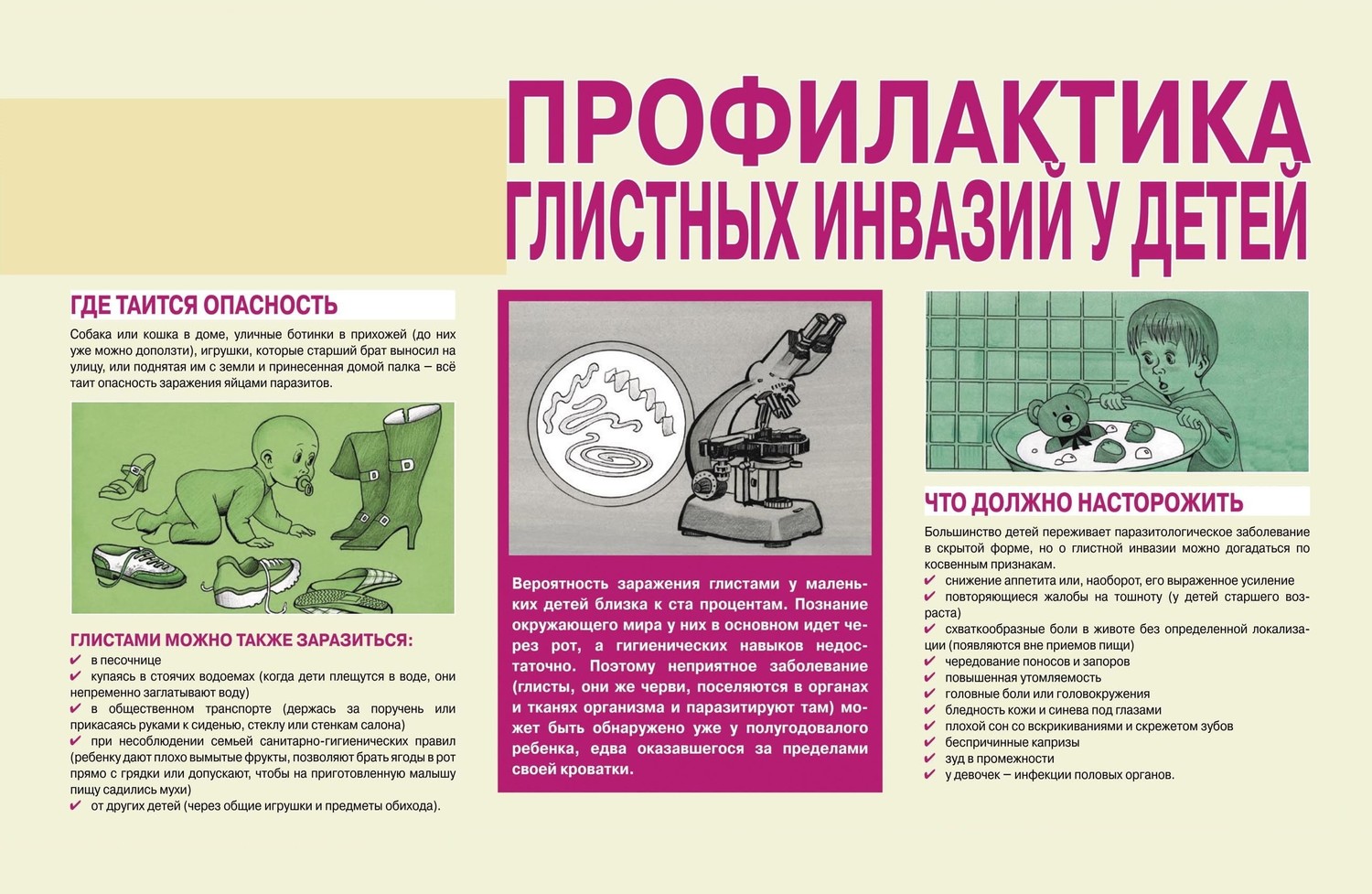 ПРОФИЛАКТИКА ГЛИСТНЫХ ИНВАЗИЙ У ДЕТЕЙ

ГДЕ ТАИТСЯ ОПАСНОСТЬ

Собака или кошка в доме, уличные ботинки в прихожей (до них уже можно доползти), игрушки, которые старший брат выносил на улицу, или поднятая им с земли и принесенная домой палка – всё таит опасность заражения яйцами паразитов.

ГЛИСТАМИ МОЖНО ТАКЖЕ ЗАРАЗИТЬСЯ:
✔ в песочнице
✔ купаясь в стоячих водоемах (когда дети плещутся в воде, они непременно заглатывают воду)
✔ в общественном транспорте (держась за поручень или прикасаясь руками к сиденью, стеклу или стенкам салона)
✔ при несоблюдении семьей санитарно-гигиенических правил (ребенку дают плохо вымытые фрукты, позволяют брать ягоды в рот прямо с грядки или допускают, чтобы на приготовленную малышу пищу садились мухи)
✔ от других детей (через общие игрушки и предметы обихода).

Вероятность заражения глистами у маленьких детей близка к ста процентам. Познание окружающего мира у них в основном идет через рот, а гигиенических навыков недостаточно. Поэтому неприятное заболевание (глисты, они же черви, поселяются в органах и тканях организма и паразитируют там) может быть обнаружено уже у полугодовалого ребенка, едва оказавшегося за пределами своей кроватки.

ЧТО ДОЛЖНО НАСТОРОЖИТЬ

Большинство детей переживает паразитологическое заболевание в скрытой форме, но о глистной инвазии можно догадаться по косвенным признакам.
✔ снижение аппетита или, наоборот, его выраженное усиление
✔ повторяющиеся жалобы на тошноту (у детей старшего возраста)
✔ схваткообразные боли в животе без определенной локализации (появляются вне приемов пищи)
✔ чередование поносов и запоров
✔ повышенная утомляемость
✔ головные боли или головокружения
✔ бледность кожи и синева под глазами
✔ плохой сон со вскрикиваниями и скрежетом зубов
✔ беспричинные капризы
✔ зуд в промежности
✔ у девочек – инфекции половых органов.